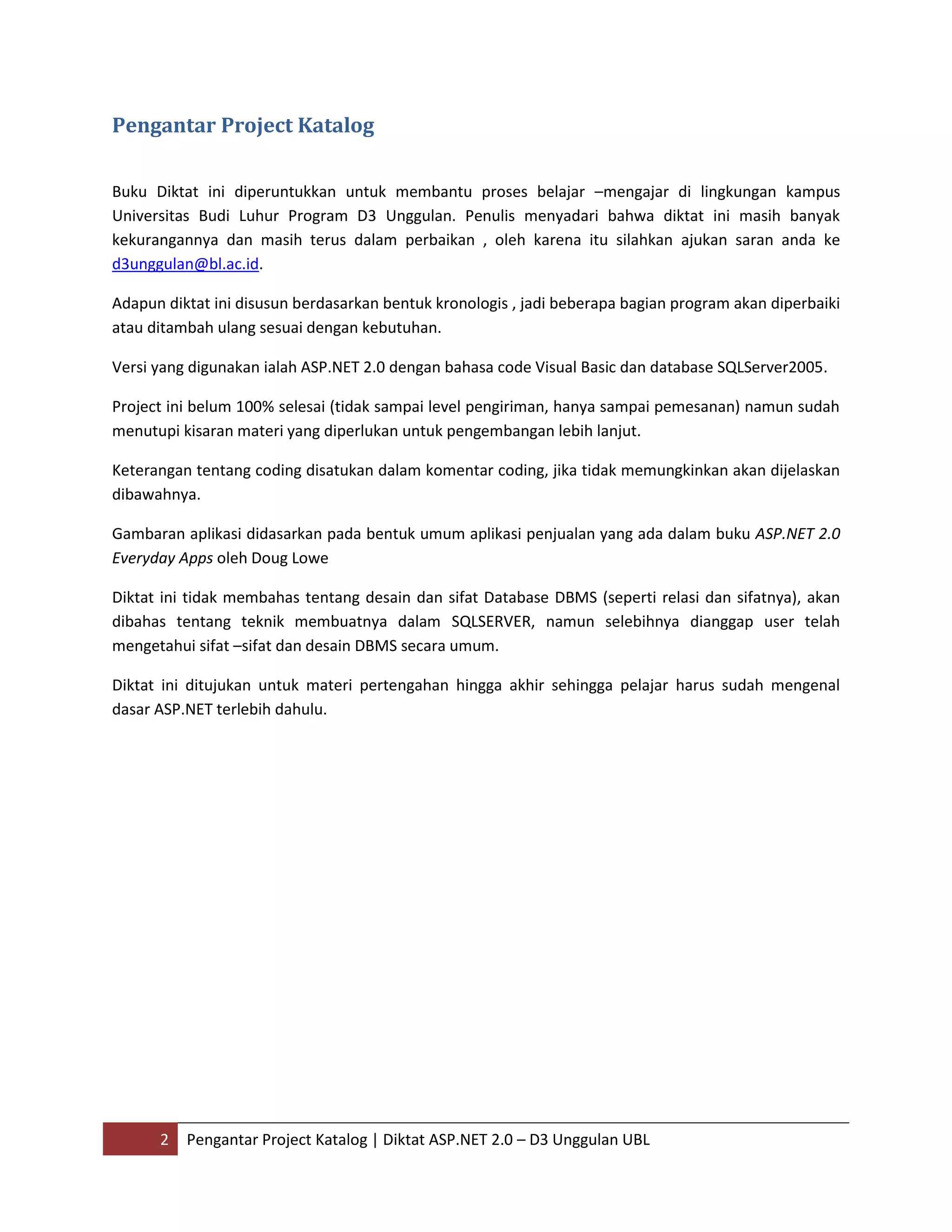 Pengantar Project Katalog

Buku Diktat ini diperuntukkan untuk membantu proses belajar –mengajar di lingkungan kampus Universitas Budi Luhur Program D3 Unggulan. Penulis menyadari bahwa diktat ini masih banyak kekurangannya dan masih terus dalam perbaikan , oleh karena itu silahkan ajukan saran anda ke d3unggulan@bl.ac.id.

Adapun diktat ini disusun berdasarkan bentuk kronologis , jadi beberapa bagian program akan diperbaiki atau ditambah ulang sesuai dengan kebutuhan.

Versi yang digunakan ialah ASP.NET 2.0 dengan bahasa code Visual Basic dan database SQLServer2005.

Project ini belum 100% selesai (tidak sampai level pengiriman, hanya sampai pemesanan) namun sudah menutupi kisaran materi yang diperlukan untuk pengembangan lebih lanjut.

Keterangan tentang coding disatukan dalam komentar coding, jika tidak memungkinkan akan dijelaskan dibawahnya.

Gambaran aplikasi didasarkan pada bentuk umum aplikasi penjualan yang ada dalam buku ASP.NET 2.0 Everyday Apps oleh Doug Lowe

Diktat ini tidak membahas tentang desain dan sifat Database DBMS (seperti relasi dan sifatnya), akan dibahas tentang teknik membuatnya dalam SQLSERVER, namun selebihnya dianggap user telah mengetahui sifat –sifat dan desain DBMS secara umum.

Diktat ini ditujukan untuk materi pertengahan hingga akhir sehingga pelajar harus sudah mengenal dasar ASP.NET terlebih dahulu.

2 Pengantar Project Katalog | Diktat ASP.NET 2.0 – D3 Unggulan UBL